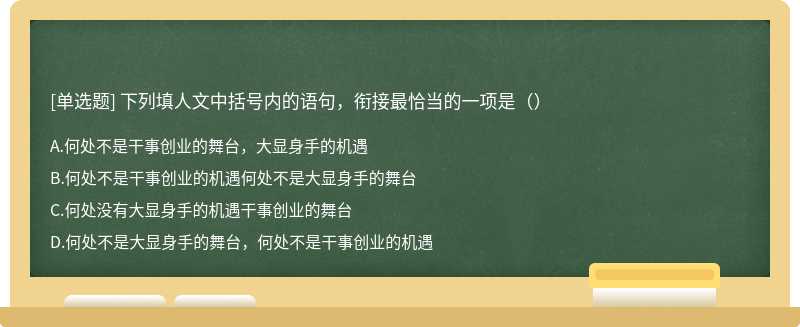 [单选题] 下列填人文中括号内的语句，衔接最恰当的一项是（）

A.何处不是干事创业的舞台，大显身手的机遇

B.何处不是干事创业的机遇何处不是大显身手的舞台

C.何处没有大显身手的机遇干事创业的舞台

D.何处不是大显身手的舞台，何处不是干事创业的机遇